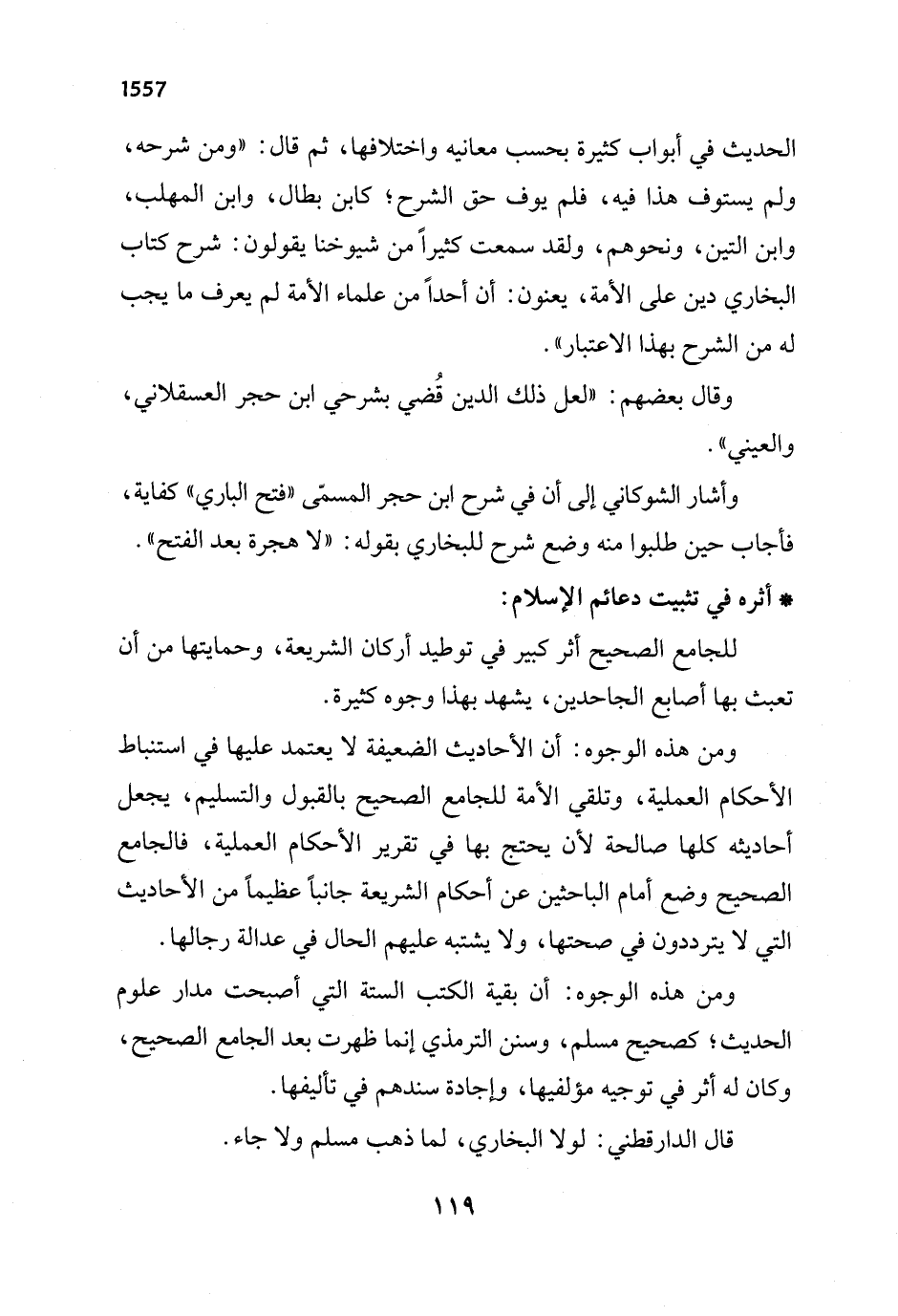 1557

الحديث في أبواب كثيرة بحسب معانيه واختلافها، ثم قال: «ومن شرحه، ولم يستوف هذا فيه، فلم يوف حق الشرح؛ كابن بطال، وابن المهلب، وابن التين، ونحوهم، ولقد سمعت كثيراً من شيوخنا يقولون: شرح كتاب البخاري دين على الأمة، يعنون: أن أحداً من علماء الأمة لم يعرف ما يجب له من الشرح بهذا الاعتبار».

وقال بعضهم: «لعل ذلك الدين قُضي بشرحي ابن حجر العسقلاني، والعيني».

وأشار الشوكاني إلى أن في شرح ابن حجر المسمّى «فتح الباري» كفاية، فأجاب حين طلبوا منه وضع شرح للبخاري بقوله: «لا هجرة بعد الفتح».

* أثره في تثبيت دعائم الإسلام:

للجامع الصحيح أثر كبير في توطيد أركان الشريعة، وحمايتها من أن تعبث بها أصابع الجاحدين، يشهد بهذا وجوه كثيرة.

ومن هذه الوجوه: أن الأحاديث الضعيفة لا يعتمد عليها في استنباط الأحكام العملية، وتلقي الأمة للجامع الصحيح بالقبول والتسليم، يجعل أحاديثه كلها صالحة لأن يحتج بها في تقرير الأحكام العملية، فالجامع الصحيح وضع أمام الباحثين عن أحكام الشريعة جانباً عظيماً من الأحاديث التي لا يترددون في صحتها، ولا يشتبه عليهم الحال في عدالة رجالها.

ومن هذه الوجوه: أن بقية الكتب الستة التي أصبحت مدار علوم الحديث؛ كصحيح مسلم، وسنن الترمذي إنما ظهرت بعد الجامع الصحيح، وكان له أثر في توجيه مؤلفيها، وإجادة سندهم في تأليفها.

قال الدارقطني: لولا البخاري، لما ذهب مسلم ولا جاء.

١١٩